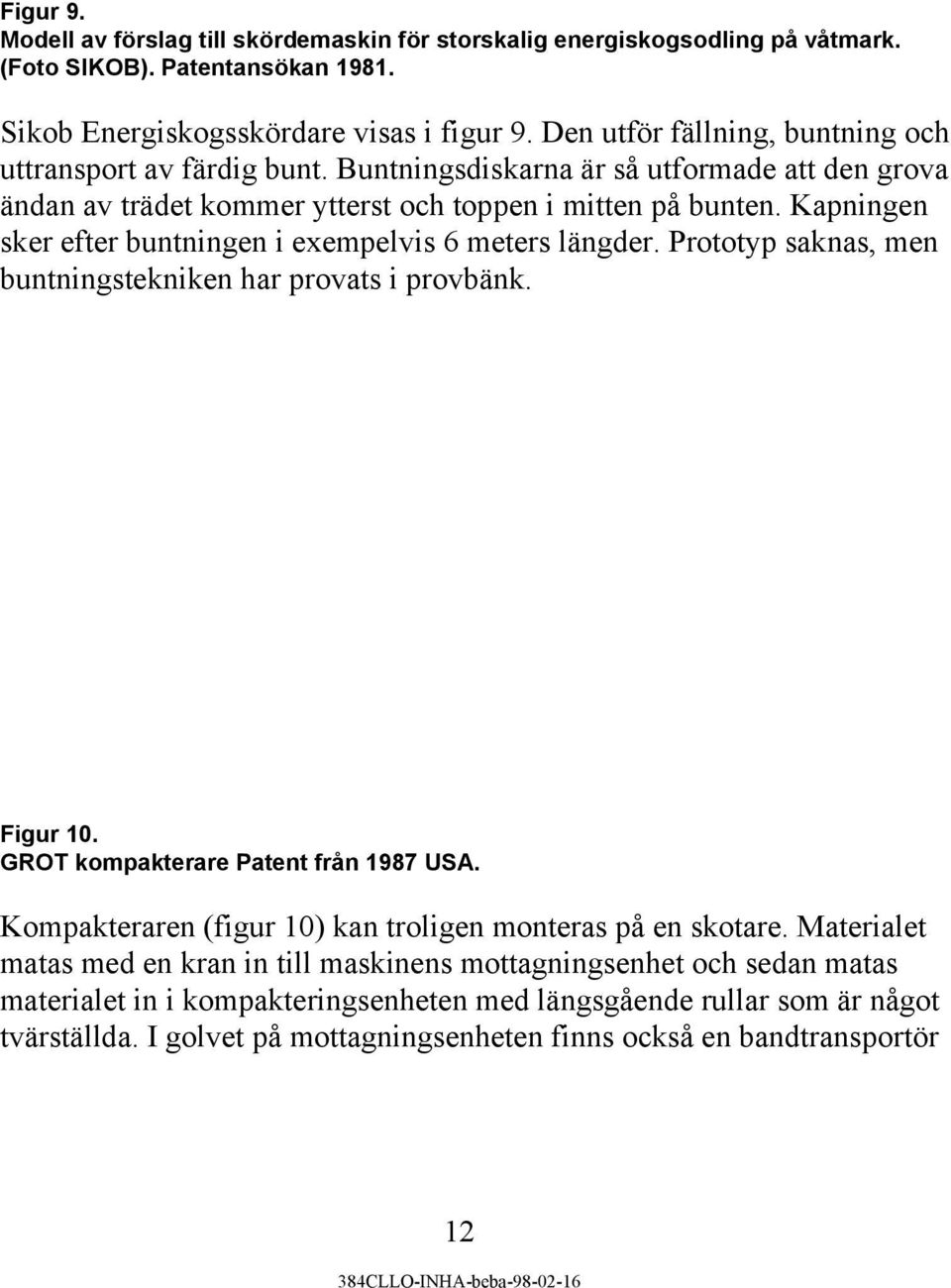 Figur 9.
Modell av förslag till skördemaskin för storskalig energiskogsodling på våtmark. (Foto SIKOB). Patentansökan 1981.

Sikob Energiskogsskördare visas i figur 9. Den utför fällning, buntning och uttransport av färdig bunt. Buntningsdiskarna är så utformade att den grova ändan av trädet kommer ytterst och toppen i mitten på bunten. Kapningen sker efter buntningen i exempelvis 6 meters längder. Prototyp saknas, men buntningstekniken har provats i provbänk.

Figur 10.
GROT kompakterare Patent från 1987 USA.

Kompakteraren (figur 10) kan troligen monteras på en skotare. Materialet matas med en kran in till maskinens mottagningsenhet och sedan matas materialet in i kompakteringsenheten med längsgående rullar som är något tvärställda. I golvet på mottagningsenheten finns också en bandtransportör

12

384CLLO-INHA-beba-98-02-16